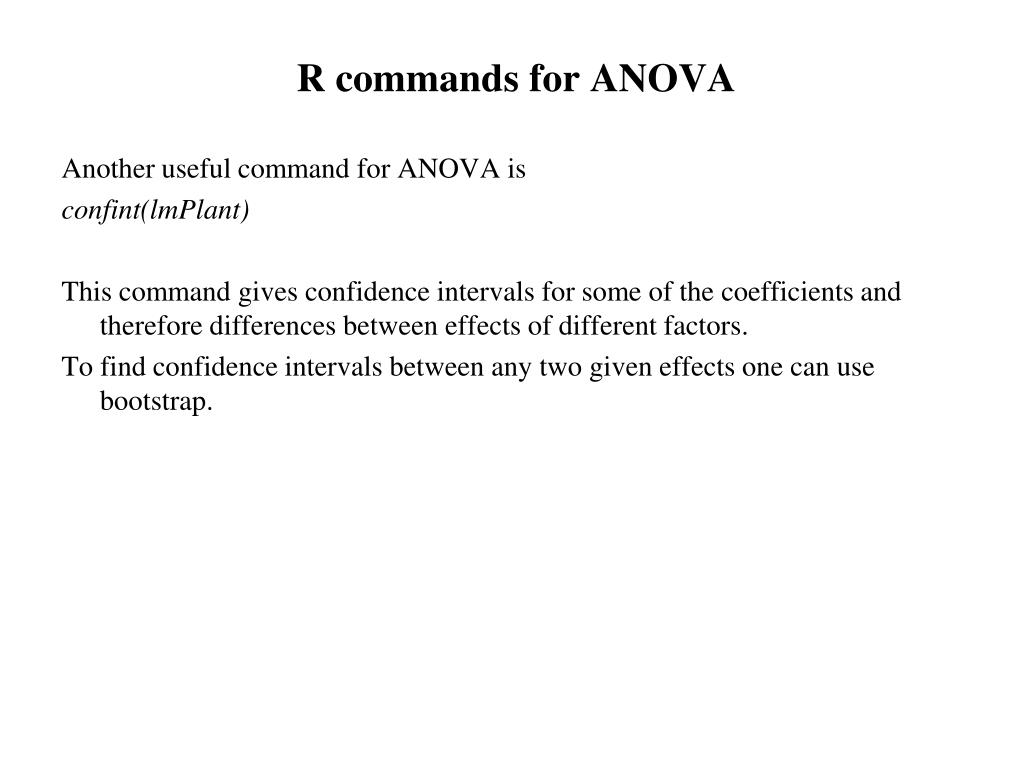 R commands for ANOVA

Another useful command for ANOVA is
confint(lmPlant)

This command gives confidence intervals for some of the coefficients and therefore differences between effects of different factors.

To find confidence intervals between any two given effects one can use bootstrap.